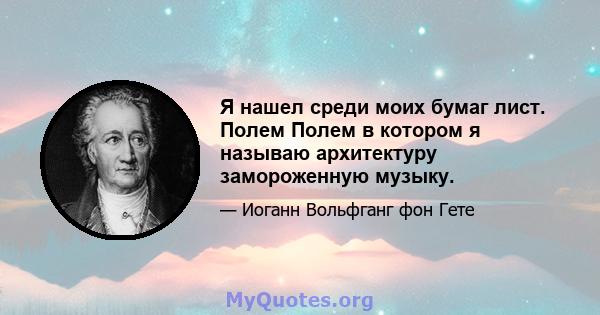 Я нашел среди моих бумаг лист. Полем Полем в котором я называю архитектуру замороженную музыку.

— Иоганн Вольфганг фон Гете

MyQuotes.org